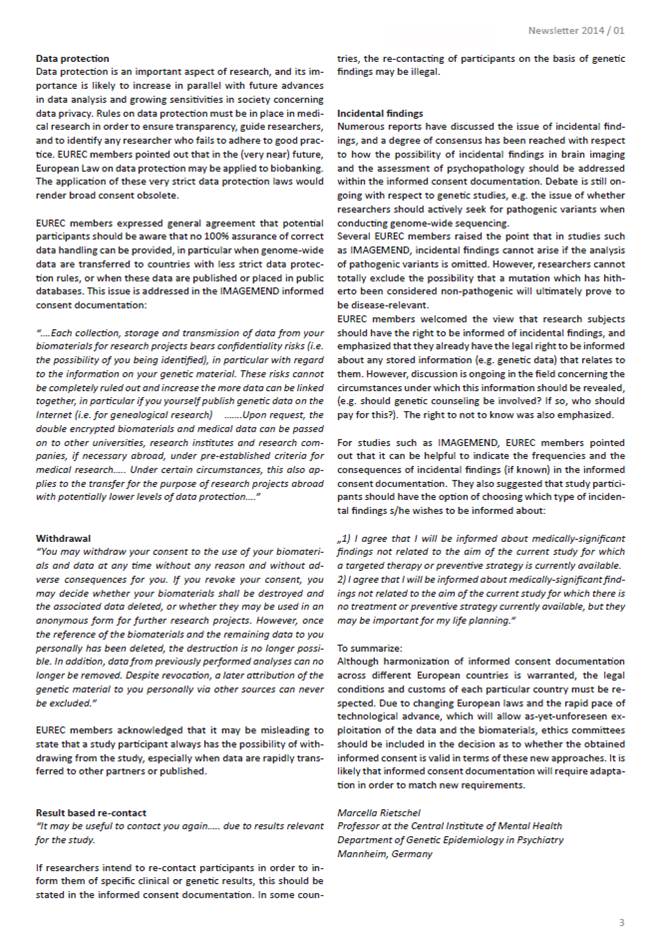 Newsletter 2014 / 01

Data protection
Data protection is an important aspect of research, and its importance is likely to increase in parallel with future advances in data analysis and growing sensitivities in society concerning data privacy. Rules on data protection must be in place in medical research in order to ensure transparency, guide researchers, and to identify any researcher who fails to adhere to good practice. EUREC members pointed out that in the (very near) future, European Law on data protection may be applied to biobanking. The application of these very strict data protection laws would render broad consent obsolete.

EUREC members expressed general agreement that potential participants should be aware that no 100% assurance of correct data handling can be provided, in particular when genome-wide data are transferred to countries with less strict data protection rules, or when these data are published or placed in public databases. This issue is addressed in the IMAGEMEND informed consent documentation:

"....Each collection, storage and transmission of data from your biomaterials for research projects bears confidentiality risks (i.e. the possibility of you being identified), in particular with regard to the information on your genetic material. These risks cannot be completely ruled out and increase the more data can be linked together, in particular if you yourself publish genetic data on the Internet (i.e. for genealogical research) .......Upon request, the double encrypted biomaterials and medical data can be passed on to other universities, research institutes and research companies, if necessary abroad, under pre-established criteria for medical research..... Under certain circumstances, this also applies to the transfer for the purpose of research projects abroad with potentially lower levels of data protection...."

Withdrawal
"You may withdraw your consent to the use of your biomaterials and data at any time without any reason and without adverse consequences for you. If you revoke your consent, you may decide whether your biomaterials shall be destroyed and the associated data deleted, or whether they may be used in an anonymous form for further research projects. However, once the reference of the biomaterials and the remaining data to you personally has been deleted, the destruction is no longer possible. In addition, data from previously performed analyses can no longer be removed. Despite revocation, a later attribution of the genetic material to you personally via other sources can never be excluded."

EUREC members acknowledged that it may be misleading to state that a study participant always has the possibility of withdrawing from the study, especially when data are rapidly transferred to other partners or published.

Result based re-contact
"It may be useful to contact you again..... due to results relevant for the study.

If researchers intend to re-contact participants in order to inform them of specific clinical or genetic results, this should be stated in the informed consent documentation. In some countries, the re-contacting of participants on the basis of genetic findings may be illegal.

Incidental findings
Numerous reports have discussed the issue of incidental findings, and a degree of consensus has been reached with respect to how the possibility of incidental findings in brain imaging and the assessment of psychopathology should be addressed within the informed consent documentation. Debate is still ongoing with respect to genetic studies, e.g. the issue of whether researchers should actively seek for pathogenic variants when conducting genome-wide sequencing.
Several EUREC members raised the point that in studies such as IMAGEMEND, incidental findings cannot arise if the analysis of pathogenic variants is omitted. However, researchers cannot totally exclude the possibility that a mutation which has hitherto been considered non-pathogenic will ultimately prove to be disease-relevant.
EUREC members welcomed the view that research subjects should have the right to be informed of incidental findings, and emphasized that they already have the legal right to be informed about any stored information (e.g. genetic data) that relates to them. However, discussion is ongoing in the field concerning the circumstances under which this information should be revealed, (e.g. should genetic counseling be involved? If so, who should pay for this?). The right to not to know was also emphasized.

For studies such as IMAGEMEND, EUREC members pointed out that it can be helpful to indicate the frequencies and the consequences of incidental findings (if known) in the informed consent documentation. They also suggested that study participants should have the option of choosing which type of incidental findings s/he wishes to be informed about:

„1) I agree that I will be informed about medically-significant findings not related to the aim of the current study for which a targeted therapy or preventive strategy is currently available.
2) I agree that I will be informed about medically-significant findings not related to the aim of the current study for which there is no treatment or preventive strategy currently available, but they may be important for my life planning."

To summarize:
Although harmonization of informed consent documentation across different European countries is warranted, the legal conditions and customs of each particular country must be respected. Due to changing European laws and the rapid pace of technological advance, which will allow as-yet-unforeseen exploitation of the data and the biomaterials, ethics committees should be included in the decision as to whether the obtained informed consent is valid in terms of these new approaches. It is likely that informed consent documentation will require adaptation in order to match new requirements.

Marcella Rietschel
Professor at the Central Institute of Mental Health
Department of Genetic Epidemiology in Psychiatry
Mannheim, Germany

3